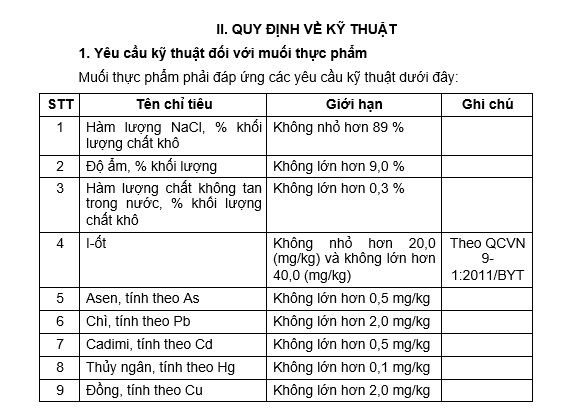 II. QUY ĐỊNH VỀ KỸ THUẬT

1. Yêu cầu kỹ thuật đối với muối thực phẩm

Muối thực phẩm phải đáp ứng các yêu cầu kỹ thuật dưới đây:

| STT | Tên chỉ tiêu | Giới hạn | Ghi chú |
|---|---|---|---|
| 1 | Hàm lượng NaCl, % khối lượng chất khô | Không nhỏ hơn 89 % | |
| 2 | Độ ẩm, % khối lượng | Không lớn hơn 9,0 % | |
| 3 | Hàm lượng chất không tan trong nước, % khối lượng chất khô | Không lớn hơn 0,3 % | |
| 4 | I-ốt | Không nhỏ hơn 20,0 (mg/kg) và không lớn hơn 40,0 (mg/kg) | Theo QCVN 9-1:2011/BYT |
| 5 | Asen, tính theo As | Không lớn hơn 0,5 mg/kg | |
| 6 | Chì, tính theo Pb | Không lớn hơn 2,0 mg/kg | |
| 7 | Cadimi, tính theo Cd | Không lớn hơn 0,5 mg/kg | |
| 8 | Thủy ngân, tính theo Hg | Không lớn hơn 0,1 mg/kg | |
| 9 | Đồng, tính theo Cu | Không lớn hơn 2,0 mg/kg | |